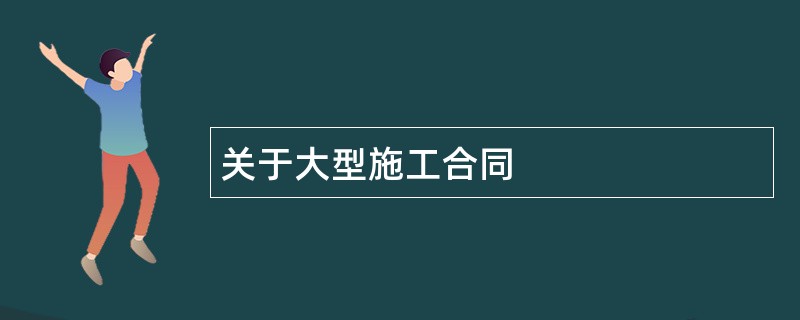 关于大型施工合同